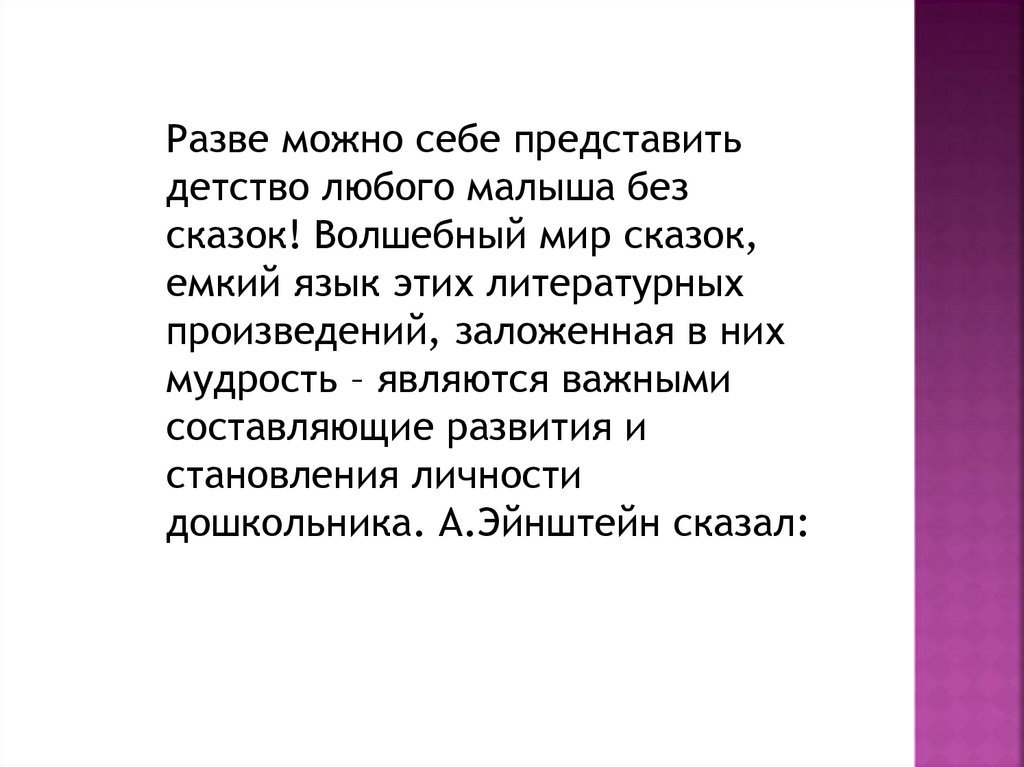 Разве можно себе представить детство любого малыша без сказок! Волшебный мир сказок, емкий язык этих литературных произведений, заложенная в них мудрость – являются важными составляющие развития и становления личности дошкольника. А.Эйнштейн сказал: